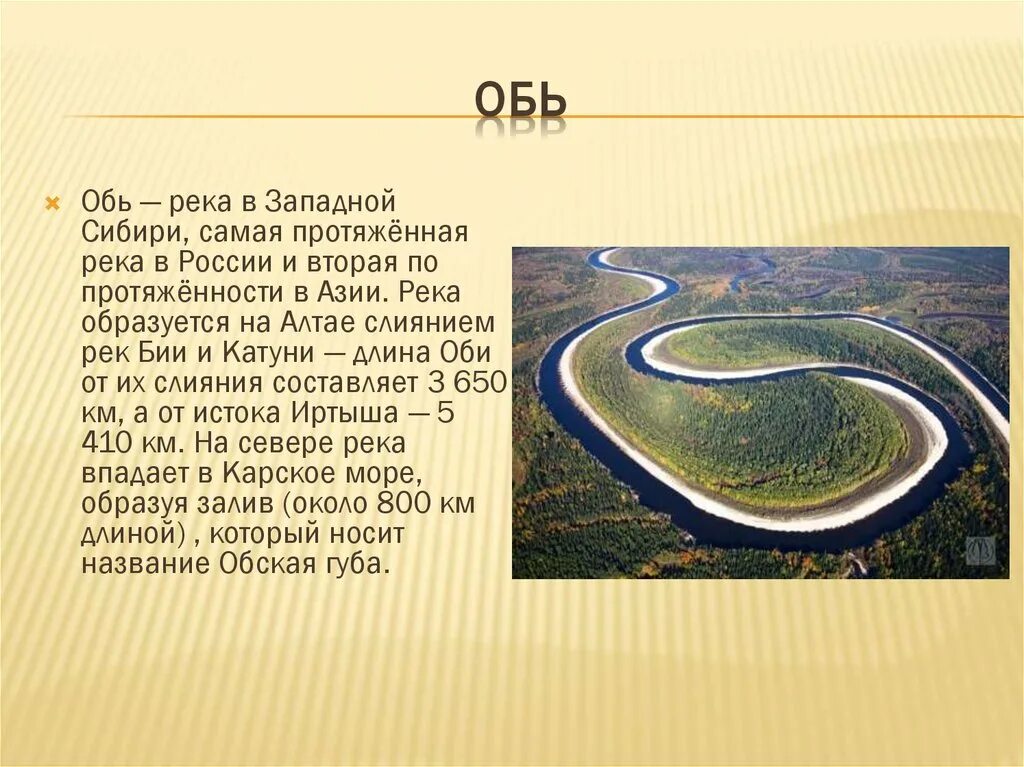 ОБЬ

Обь — река в Западной Сибири, самая протяжённая река в России и вторая по протяжённости в Азии. Река образуется на Алтае слиянием рек Бии и Катуни — длина Оби от их слияния составляет 3 650 км, а от истока Иртыша — 5 410 км. На севере река впадает в Карское море, образуя залив (около 800 км длиной) , который носит название Обская губа.